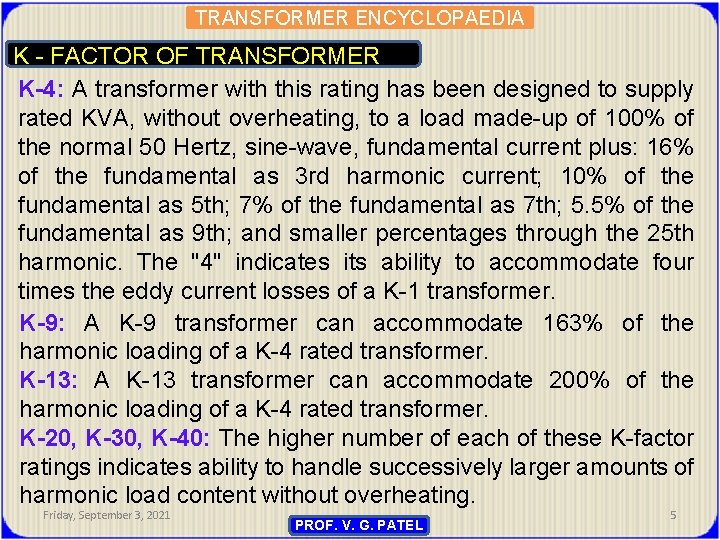 TRANSFORMER ENCYCLOPAEDIA

K - FACTOR OF TRANSFORMER

K-4: A transformer with this rating has been designed to supply rated KVA, without overheating, to a load made-up of 100% of the normal 50 Hertz, sine-wave, fundamental current plus: 16% of the fundamental as 3rd harmonic current; 10% of the fundamental as 5th; 7% of the fundamental as 7th; 5.5% of the fundamental as 9th; and smaller percentages through the 25th harmonic. The "4" indicates its ability to accommodate four times the eddy current losses of a K-1 transformer.

K-9: A K-9 transformer can accommodate 163% of the harmonic loading of a K-4 rated transformer.

K-13: A K-13 transformer can accommodate 200% of the harmonic loading of a K-4 rated transformer.

K-20, K-30, K-40: The higher number of each of these K-factor ratings indicates ability to handle successively larger amounts of harmonic load content without overheating.

Friday, September 3, 2021

PROF. V. G. PATEL

5